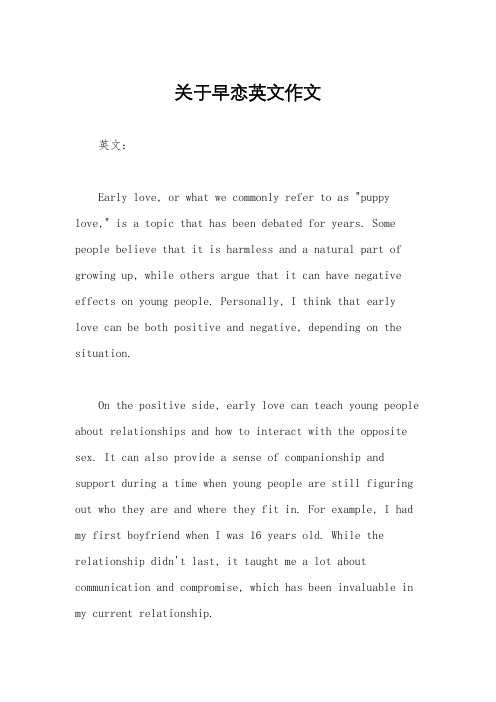 关于早恋英文作文

英文：

Early love, or what we commonly refer to as "puppy love," is a topic that has been debated for years. Some people believe that it is harmless and a natural part of growing up, while others argue that it can have negative effects on young people. Personally, I think that early love can be both positive and negative, depending on the situation.

On the positive side, early love can teach young people about relationships and how to interact with the opposite sex. It can also provide a sense of companionship and support during a time when young people are still figuring out who they are and where they fit in. For example, I had my first boyfriend when I was 16 years old. While the relationship didn't last, it taught me a lot about communication and compromise, which has been invaluable in my current relationship.